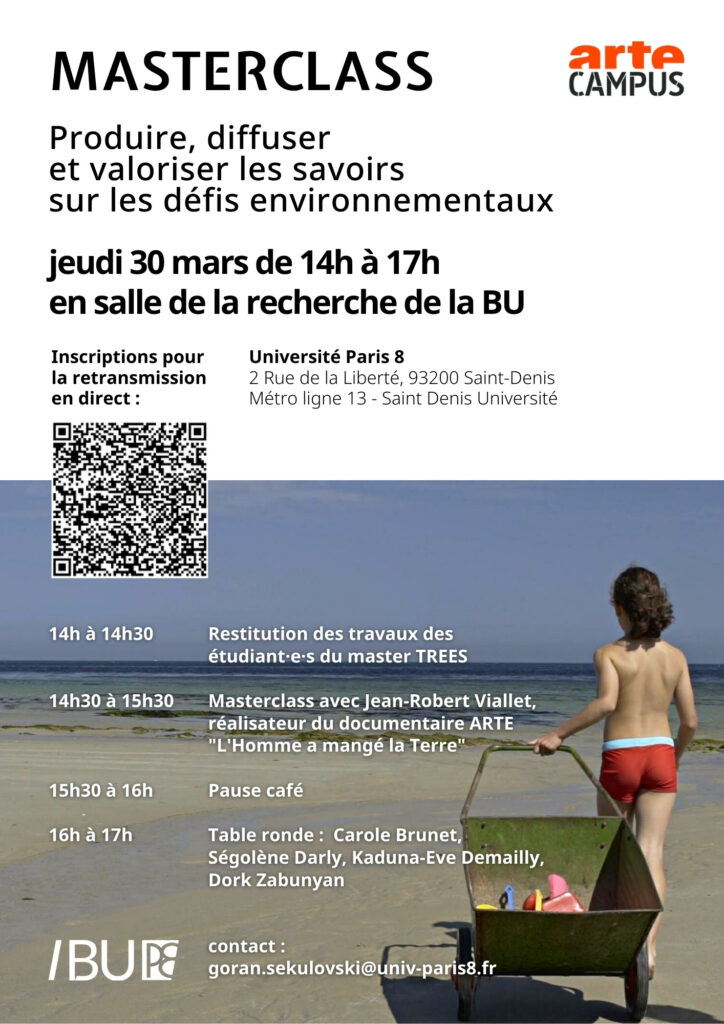 MASTERCLASS

arte CAMPUS

Produire, diffuser et valoriser les savoirs sur les défis environnementaux

jeudi 30 mars de 14h à 17h en salle de la recherche de la BU

Inscriptions pour la retransmission en direct :

Université Paris 8
2 Rue de la Liberté, 93200 Saint-Denis
Métro ligne 13 - Saint Denis Université

14h à 14h30 Restitution des travaux des étudiant·e·s du master TREES

14h30 à 15h30 Masterclass avec Jean-Robert Viallet, réalisateur du documentaire ARTE "L'Homme a mangé la Terre"

15h30 à 16h Pause café

16h à 17h Table ronde : Carole Brunet, Ségolène Darly, Kaduna-Eve Demailly, Dork Zabunyan

/BU P8

contact :
goran.sekulovski@univ-paris8.fr